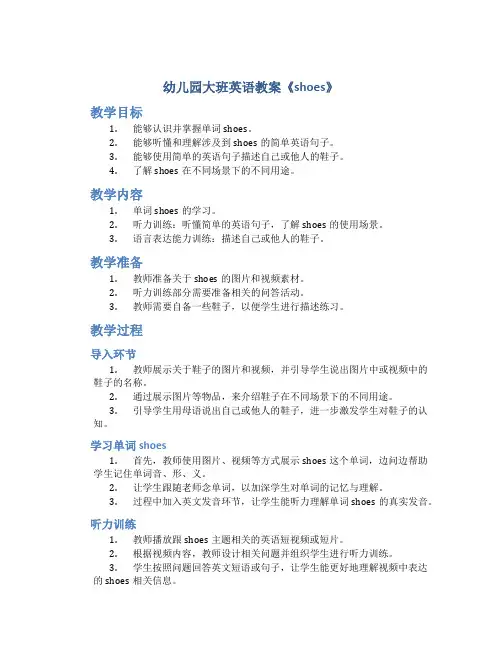 幼儿园大班英语教案《shoes》

教学目标

1. 能够认识并掌握单词 shoes。
2. 能够听懂和理解涉及到 shoes 的简单英语句子。
3. 能够使用简单的英语句子描述自己或他人的鞋子。
4. 了解 shoes 在不同场景下的不同用途。

教学内容

1. 单词 shoes 的学习。
2. 听力训练：听懂简单的英语句子，了解 shoes 的使用场景。
3. 语言表达能力训练：描述自己或他人的鞋子。

教学准备

1. 教师准备关于 shoes 的图片和视频素材。
2. 听力训练部分需要准备相关的问答活动。
3. 教师需要自备一些鞋子，以便学生进行描述练习。

教学过程

导入环节

1. 教师展示关于鞋子的图片和视频，并引导学生说出图片中或视频中的鞋子的名称。
2. 通过展示图片等物品，来介绍鞋子在不同场景下的不同用途。
3. 引导学生用母语说出自己或他人的鞋子，进一步激发学生对鞋子的认知。

学习单词 shoes

1. 首先，教师使用图片、视频等方式展示 shoes 这个单词，边问边帮助学生记住单词音、形、义。
2. 让学生跟随老师念单词，以加深学生对单词的记忆与理解。
3. 过程中加入英文发音环节，让学生能听力理解单词 shoes 的真实发音。

听力训练

1. 教师播放跟 shoes 主题相关的英语短视频或短片。
2. 根据视频内容，教师设计相关问题并组织学生进行听力训练。
3. 学生按照问题回答英文短语或句子，让学生能更好地理解视频中表达的 shoes 相关信息。